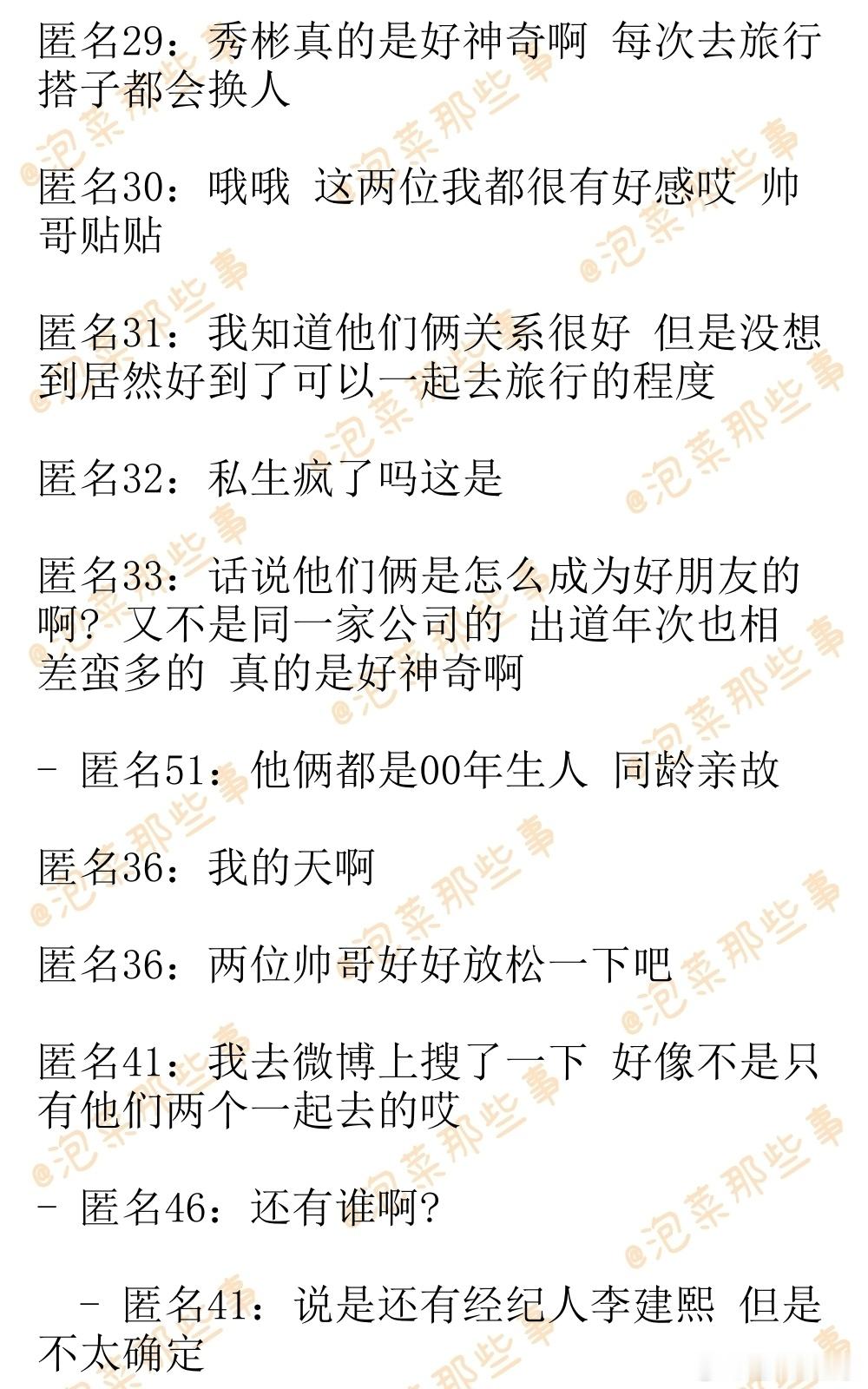 匿名29：秀彬真的是好神奇啊 每次去旅行搭子都会换人

匿名30：哦哦 这两位我都很有好感哎 帅哥贴贴

匿名31：我知道他们俩关系很好 但是没想到居然好到了可以一起去旅行的程度

匿名32：私生疯了吗这是

匿名33：话说他们俩是怎么成为好朋友的啊？又不是同一家公司的 出道年次也相差蛮多的 真的是好神奇啊

- 匿名51：他俩都是00年生人 同龄亲故

匿名36：我的天啊

匿名36：两位帅哥好好放松一下吧

匿名41：我去微博上搜了一下 好像不是只有他们两个一起去的哎

- 匿名46：还有谁啊？

- 匿名41：说是还有经纪人李建熙 但是不太确定

@泡菜那些事